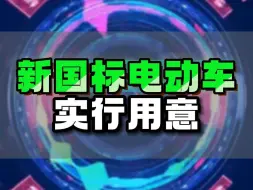 新国标电动车
实行用意